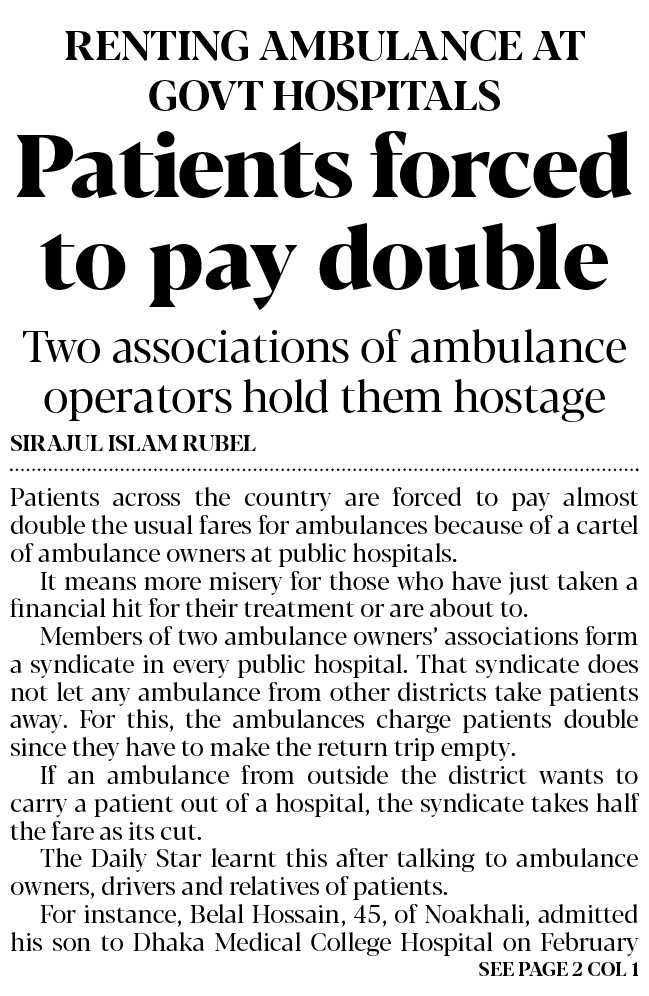 RENTING AMBULANCE AT GOVT HOSPITALS

Patients forced to pay double

Two associations of ambulance operators hold them hostage

SIRAJUL ISLAM RUBEL

Patients across the country are forced to pay almost double the usual fares for ambulances because of a cartel of ambulance owners at public hospitals.

It means more misery for those who have just taken a financial hit for their treatment or are about to.

Members of two ambulance owners' associations form a syndicate in every public hospital. That syndicate does not let any ambulance from other districts take patients away. For this, the ambulances charge patients double since they have to make the return trip empty.

If an ambulance from outside the district wants to carry a patient out of a hospital, the syndicate takes half the fare as its cut.

The Daily Star learnt this after talking to ambulance owners, drivers and relatives of patients.

For instance, Belal Hossain, 45, of Noakhali, admitted his son to Dhaka Medical College Hospital on February

SEE PAGE 2 COL 1